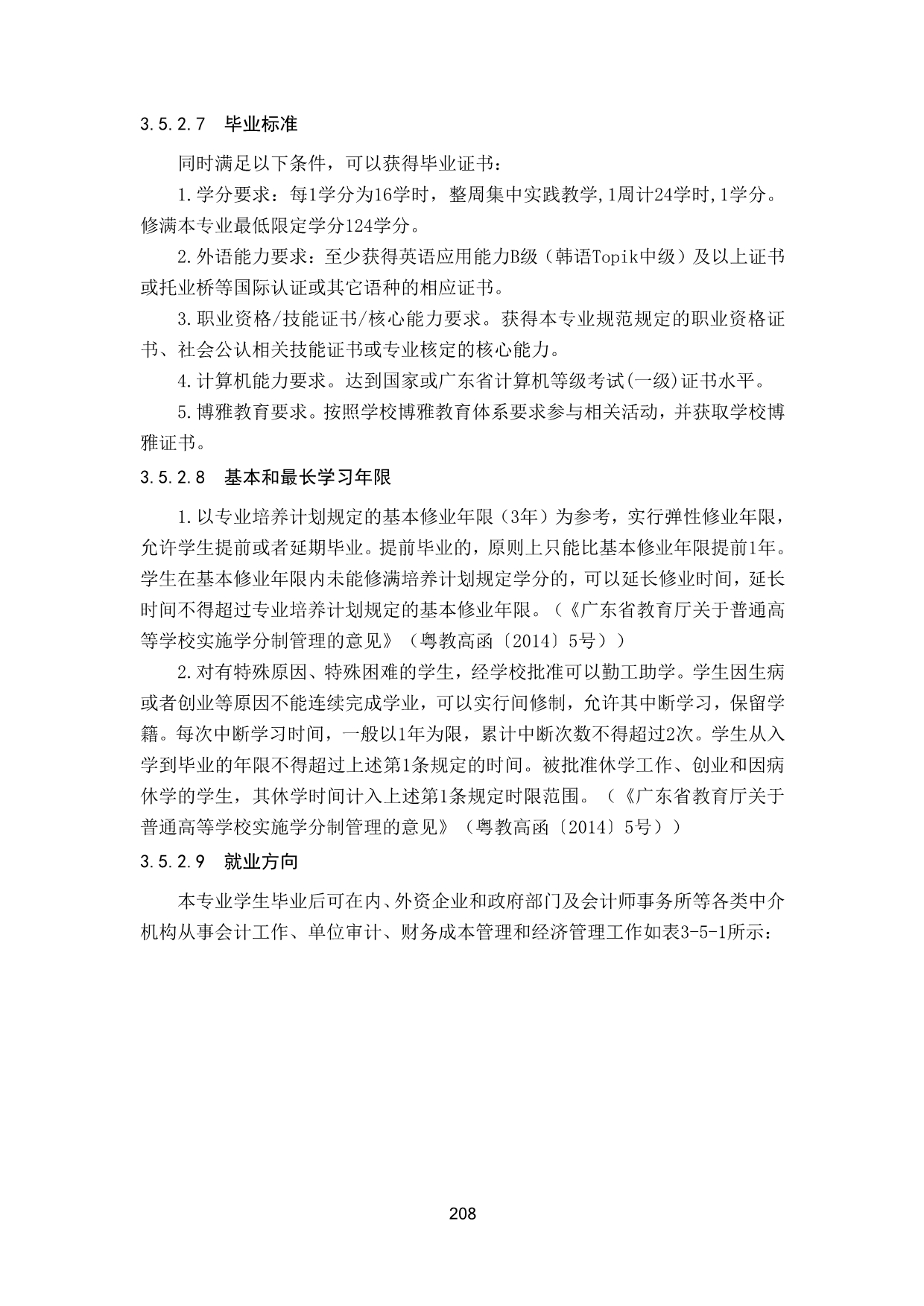 3.5.2.7　毕业标准

同时满足以下条件，可以获得毕业证书：

1.学分要求：每1学分为16学时，整周集中实践教学,1周计24学时,1学分。修满本专业最低限定学分124学分。

2.外语能力要求：至少获得英语应用能力B级（韩语Topik中级）及以上证书或托业桥等国际认证或其它语种的相应证书。

3.职业资格/技能证书/核心能力要求。获得本专业规范规定的职业资格证书、社会公认相关技能证书或专业核定的核心能力。

4.计算机能力要求。达到国家或广东省计算机等级考试(一级)证书水平。

5.博雅教育要求。按照学校博雅教育体系要求参与相关活动，并获取学校博雅证书。

3.5.2.8　基本和最长学习年限

1.以专业培养计划规定的基本修业年限（3年）为参考，实行弹性修业年限，允许学生提前或者延期毕业。提前毕业的，原则上只能比基本修业年限提前1年。学生在基本修业年限内未能修满培养计划规定学分的，可以延长修业时间，延长时间不得超过专业培养计划规定的基本修业年限。（《广东省教育厅关于普通高等学校实施学分制管理的意见》（粤教高函〔2014〕5号））

2.对有特殊原因、特殊困难的学生，经学校批准可以勤工助学。学生因生病或者创业等原因不能连续完成学业，可以实行间修制，允许其中断学习，保留学籍。每次中断学习时间，一般以1年为限，累计中断次数不得超过2次。学生从入学到毕业的年限不得超过上述第1条规定的时间。被批准休学工作、创业和因病休学的学生，其休学时间计入上述第1条规定时限范围。（《广东省教育厅关于普通高等学校实施学分制管理的意见》（粤教高函〔2014〕5号））

3.5.2.9　就业方向

本专业学生毕业后可在内、外资企业和政府部门及会计师事务所等各类中介机构从事会计工作、单位审计、财务成本管理和经济管理工作如表3-5-1所示：

208